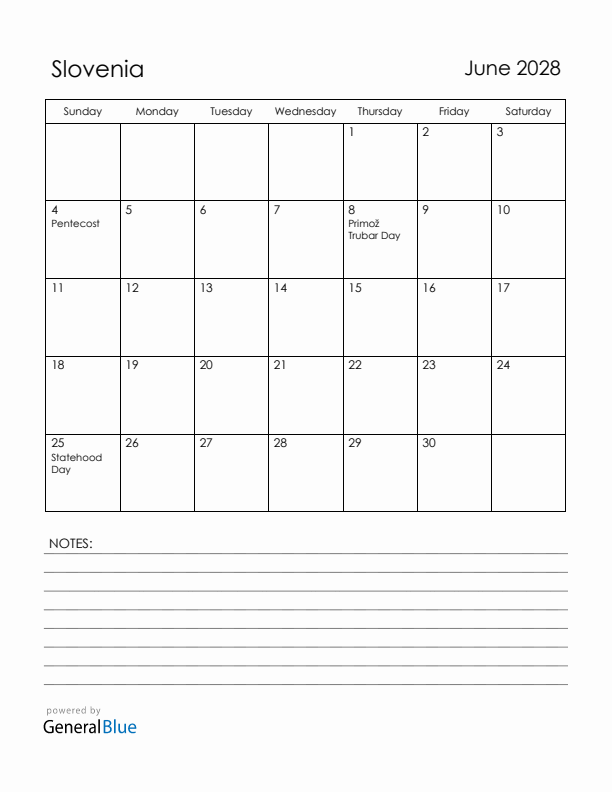 Slovenia

June 2028

| Sunday | Monday | Tuesday | Wednesday | Thursday | Friday | Saturday |
|---|---|---|---|---|---|---|
| | | | | 1 | 2 | 3 |
| 4 Pentecost | 5 | 6 | 7 | 8 Primož Trubar Day | 9 | 10 |
| 11 | 12 | 13 | 14 | 15 | 16 | 17 |
| 18 | 19 | 20 | 21 | 22 | 23 | 24 |
| 25 Statehood Day | 26 | 27 | 28 | 29 | 30 | |

NOTES:

powered by
GeneralBlue